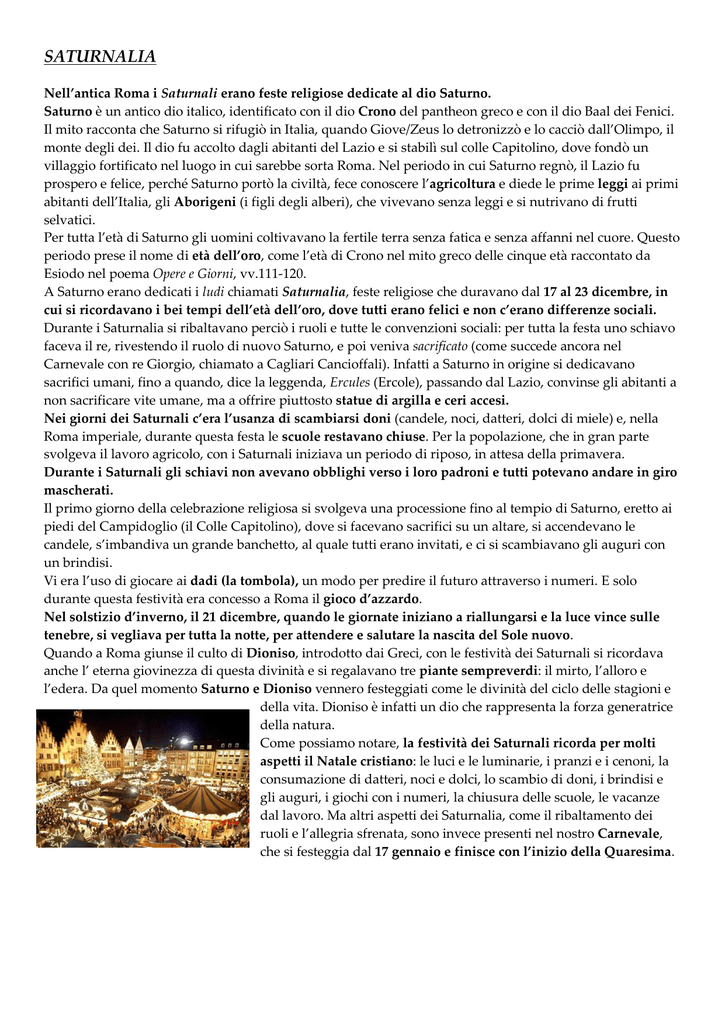 SATURNALIA

Nell'antica Roma i Saturnali erano feste religiose dedicate al dio Saturno.
Saturno è un antico dio italico, identificato con il dio Crono del pantheon greco e con il dio Baal dei Fenici. Il mito racconta che Saturno si rifugiò in Italia, quando Giove/Zeus lo detronizzò e lo cacciò dall'Olimpo, il monte degli dei. Il dio fu accolto dagli abitanti del Lazio e si stabilì sul colle Capitolino, dove fondò un villaggio fortificato nel luogo in cui sarebbe sorta Roma. Nel periodo in cui Saturno regnò, il Lazio fu prospero e felice, perché Saturno portò la civiltà, fece conoscere l'agricoltura e diede le prime leggi ai primi abitanti dell'Italia, gli Aborigeni (i figli degli alberi), che vivevano senza leggi e si nutrivano di frutti selvatici.
Per tutta l'età di Saturno gli uomini coltivavano la fertile terra senza fatica e senza affanni nel cuore. Questo periodo prese il nome di età dell'oro, come l'età di Crono nel mito greco delle cinque età raccontato da Esiodo nel poema Opere e Giorni, vv.111-120.
A Saturno erano dedicati i ludi chiamati Saturnalia, feste religiose che duravano dal 17 al 23 dicembre, in cui si ricordavano i bei tempi dell'età dell'oro, dove tutti erano felici e non c'erano differenze sociali.
Durante i Saturnalia si ribaltavano perciò i ruoli e tutte le convenzioni sociali: per tutta la festa uno schiavo faceva il re, rivestendo il ruolo di nuovo Saturno, e poi veniva sacrificato (come succede ancora nel Carnevale con re Giorgio, chiamato a Cagliari Cancioffali). Infatti a Saturno in origine si dedicavano sacrifici umani, fino a quando, dice la leggenda, Ercules (Ercole), passando dal Lazio, convinse gli abitanti a non sacrificare vite umane, ma a offrire piuttosto statue di argilla e ceri accesi.
Nei giorni dei Saturnali c'era l'usanza di scambiarsi doni (candele, noci, datteri, dolci di miele) e, nella Roma imperiale, durante questa festa le scuole restavano chiuse. Per la popolazione, che in gran parte svolgeva il lavoro agricolo, con i Saturnali iniziava un periodo di riposo, in attesa della primavera.
Durante i Saturnali gli schiavi non avevano obblighi verso i loro padroni e tutti potevano andare in giro mascherati.
Il primo giorno della celebrazione religiosa si svolgeva una processione fino al tempio di Saturno, eretto ai piedi del Campidoglio (il Colle Capitolino), dove si facevano sacrifici su un altare, si accendevano le candele, s'imbandiva un grande banchetto, al quale tutti erano invitati, e ci si scambiavano gli auguri con un brindisi.
Vi era l'uso di giocare ai dadi (la tombola), un modo per predire il futuro attraverso i numeri. E solo durante questa festività era concesso a Roma il gioco d'azzardo.
Nel solstizio d'inverno, il 21 dicembre, quando le giornate iniziano a riallungarsi e la luce vince sulle tenebre, si vegliava per tutta la notte, per attendere e salutare la nascita del Sole nuovo.
Quando a Roma giunse il culto di Dioniso, introdotto dai Greci, con le festività dei Saturnali si ricordava anche l' eterna giovinezza di questa divinità e si regalavano tre piante sempreverdi: il mirto, l'alloro e l'edera. Da quel momento Saturno e Dioniso vennero festeggiati come le divinità del ciclo delle stagioni e della vita. Dioniso è infatti un dio che rappresenta la forza generatrice della natura.
Come possiamo notare, la festività dei Saturnali ricorda per molti aspetti il Natale cristiano: le luci e le luminarie, i pranzi e i cenoni, la consumazione di datteri, noci e dolci, lo scambio di doni, i brindisi e gli auguri, i giochi con i numeri, la chiusura delle scuole, le vacanze dal lavoro. Ma altri aspetti dei Saturnalia, come il ribaltamento dei ruoli e l'allegria sfrenata, sono invece presenti nel nostro Carnevale, che si festeggia dal 17 gennaio e finisce con l'inizio della Quaresima.